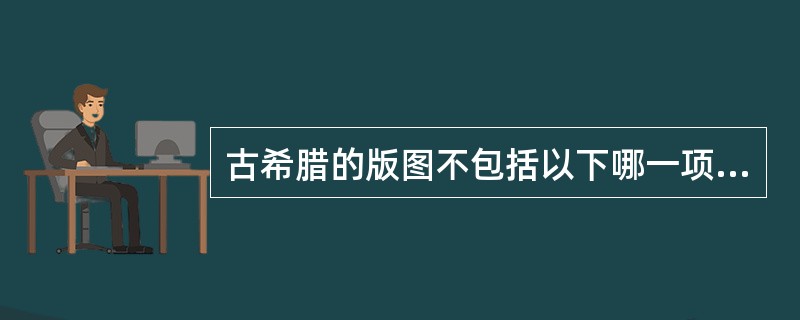 古希腊的版图不包括以下哪一项...